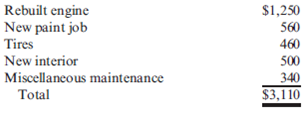 | | |
|---|---|
| Rebuilt engine | \$1,250 |
| New paint job | 560 |
| Tires | 460 |
| New interior | 500 |
| Miscellaneous maintenance | 340 |
| Total | \$3,110 |